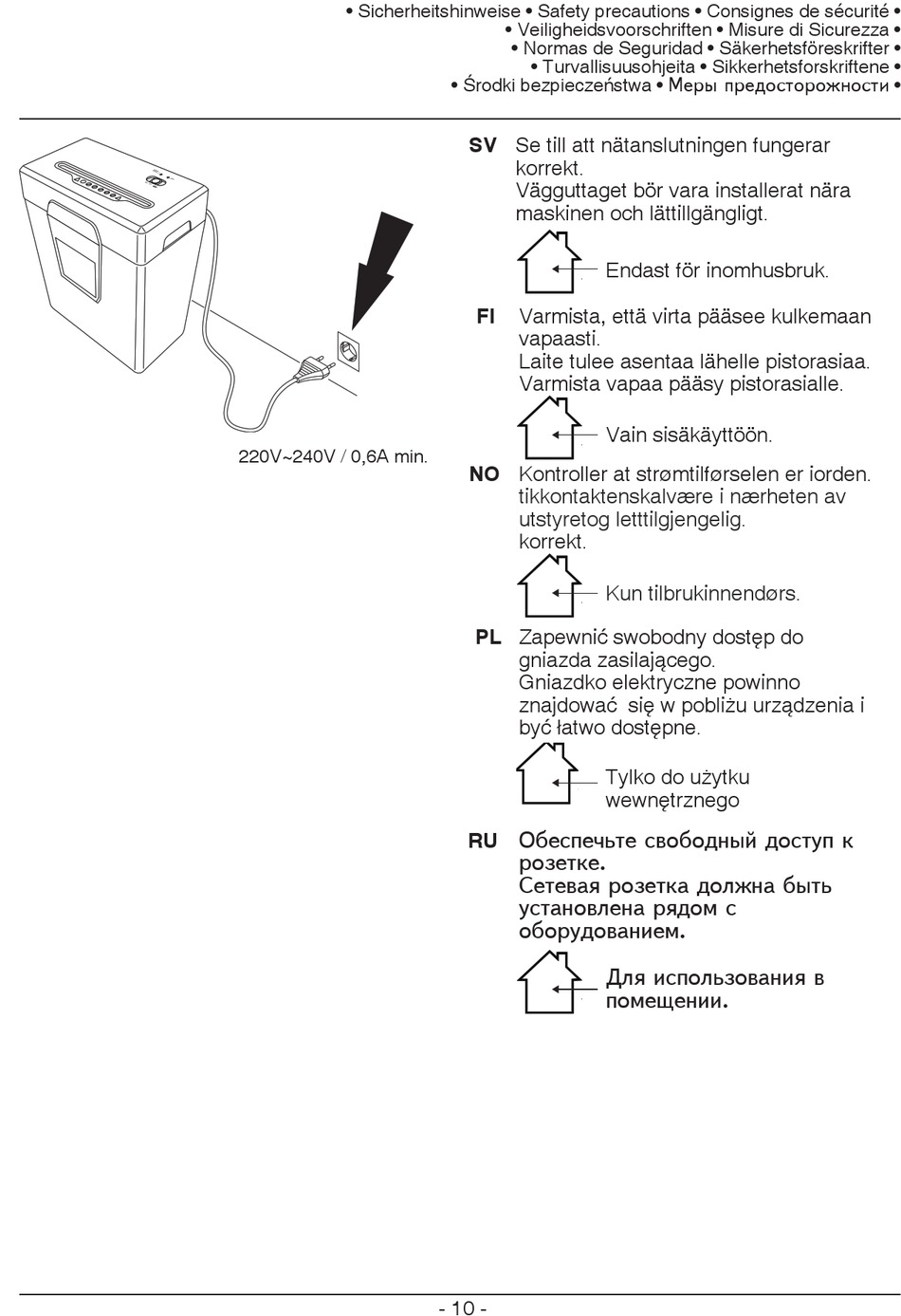 • Sicherheitshinweise • Safety precautions • Consignes de sécurité • • Veiligheidsvoorschriften • Misure di Sicurezza • • Normas de Seguridad • Säkerhetsföreskrifter • • Turvallisuusohjeita • Sikkerhetsforskriftene • • Środki bezpieczeństwa • Меры предосторожности •

220V~240V / 0,6A min.

SV Se till att nätanslutningen fungerar korrekt. Vägguttaget bör vara installerat nära maskinen och lättillgängligt.

Endast för inomhusbruk.

FI Varmista, että virta pääsee kulkemaan vapaasti. Laite tulee asentaa lähelle pistorasiaa. Varmista vapaa pääsy pistorasialle.

Vain sisäkäyttöön.

NO Kontroller at strømtilførselen er iorden. tikkontaktenskalvære i nærheten av utstyretog letttilgjengelig. korrekt.

Kun tilbrukinnendørs.

PL Zapewnić swobodny dostęp do gniazda zasilającego. Gniazdko elektryczne powinno znajdować się w pobliżu urządzenia i być łatwo dostępne.

Tylko do użytku wewnętrznego

RU Обеспечьте свободный доступ к розетке. Сетевая розетка должна быть установлена рядом с оборудованием.

Для использования в помещении.

- 10 -